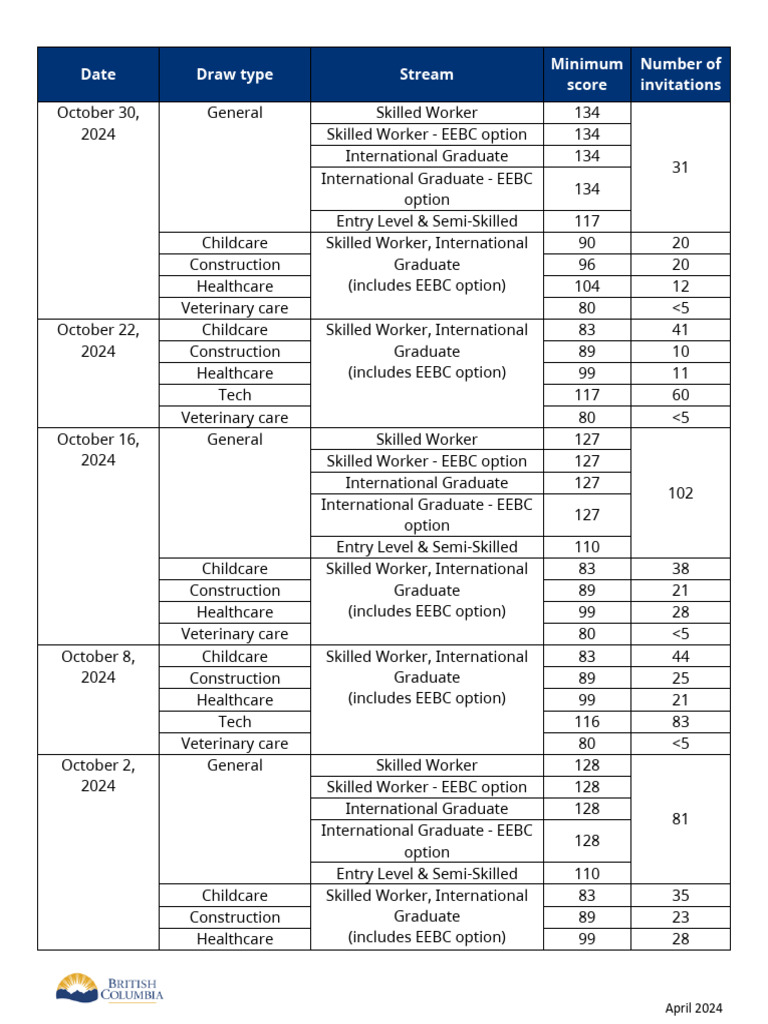 | Date | Draw type | Stream | Minimum score | Number of invitations |
|---|---|---|---|---|
| October 30, 2024 | General | Skilled Worker | 134 | 31 |
| | | Skilled Worker - EEBC option | 134 | |
| | | International Graduate | 134 | |
| | | International Graduate - EEBC option | 134 | |
| | | Entry Level & Semi-Skilled | 117 | |
| | Childcare | Skilled Worker, International Graduate (includes EEBC option) | 90 | 20 |
| | Construction | | 96 | 20 |
| | Healthcare | | 104 | 12 |
| | Veterinary care | | 80 | <5 |
| October 22, 2024 | Childcare | Skilled Worker, International Graduate (includes EEBC option) | 83 | 41 |
| | Construction | | 89 | 10 |
| | Healthcare | | 99 | 11 |
| | Tech | | 117 | 60 |
| | Veterinary care | | 80 | <5 |
| October 16, 2024 | General | Skilled Worker | 127 | 102 |
| | | Skilled Worker - EEBC option | 127 | |
| | | International Graduate | 127 | |
| | | International Graduate - EEBC option | 127 | |
| | | Entry Level & Semi-Skilled | 110 | |
| | Childcare | Skilled Worker, International Graduate (includes EEBC option) | 83 | 38 |
| | Construction | | 89 | 21 |
| | Healthcare | | 99 | 28 |
| | Veterinary care | | 80 | <5 |
| October 8, 2024 | Childcare | Skilled Worker, International Graduate (includes EEBC option) | 83 | 44 |
| | Construction | | 89 | 25 |
| | Healthcare | | 99 | 21 |
| | Tech | | 116 | 83 |
| | Veterinary care | | 80 | <5 |
| October 2, 2024 | General | Skilled Worker | 128 | 81 |
| | | Skilled Worker - EEBC option | 128 | |
| | | International Graduate | 128 | |
| | | International Graduate - EEBC option | 128 | |
| | | Entry Level & Semi-Skilled | 110 | |
| | Childcare | Skilled Worker, International Graduate (includes EEBC option) | 83 | 35 |
| | Construction | | 89 | 23 |
| | Healthcare | | 99 | 28 |

BRITISH COLUMBIA

April 2024